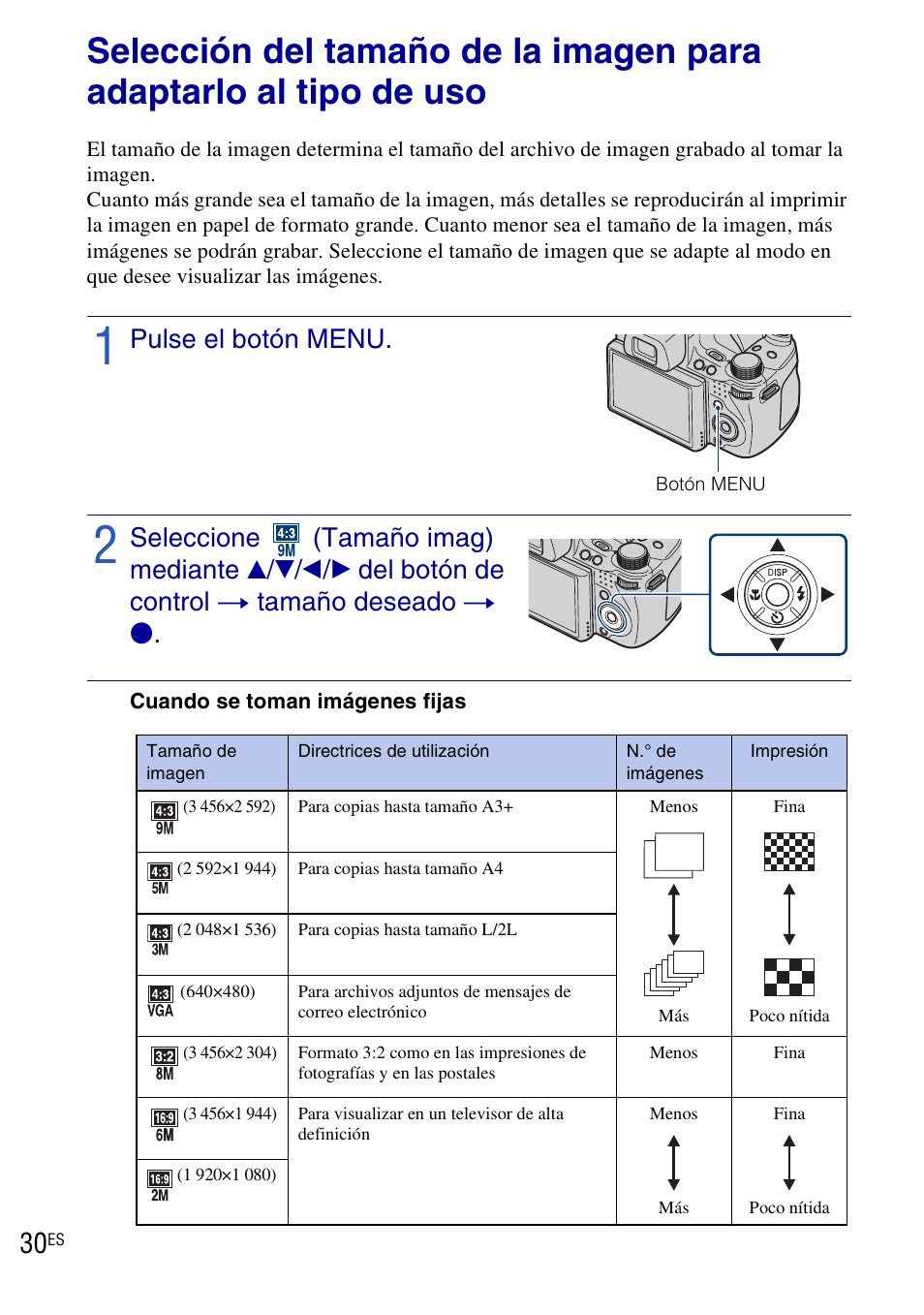 Selección del tamaño de la imagen para adaptarlo al tipo de uso

El tamaño de la imagen determina el tamaño del archivo de imagen grabado al tomar la imagen.
Cuanto más grande sea el tamaño de la imagen, más detalles se reproducirán al imprimir la imagen en papel de formato grande. Cuanto menor sea el tamaño de la imagen, más imágenes se podrán grabar. Seleccione el tamaño de imagen que se adapte al modo en que desee visualizar las imágenes.

1 Pulse el botón MENU.

Botón MENU

2 Seleccione 4:3 9M (Tamaño imag) mediante ▲/▼/◀/▶ del botón de control → tamaño deseado → ●.

DISP

Cuando se toman imágenes fijas

| Tamaño de imagen | Directrices de utilización | N.° de imágenes | Impresión |
|---|---|---|---|
| 4:3 9M (3 456×2 592) | Para copias hasta tamaño A3+ | Menos | Fina |
| 4:3 5M (2 592×1 944) | Para copias hasta tamaño A4 | | |
| 4:3 3M (2 048×1 536) | Para copias hasta tamaño L/2L | | |
| 4:3 VGA (640×480) | Para archivos adjuntos de mensajes de correo electrónico | Más | Poco nítida |
| 3:2 8M (3 456×2 304) | Formato 3:2 como en las impresiones de fotografías y en las postales | Menos | Fina |
| 16:9 6M (3 456×1 944) | Para visualizar en un televisor de alta definición | Menos | Fina |
| 16:9 2M (1 920×1 080) | | Más | Poco nítida |

30ES